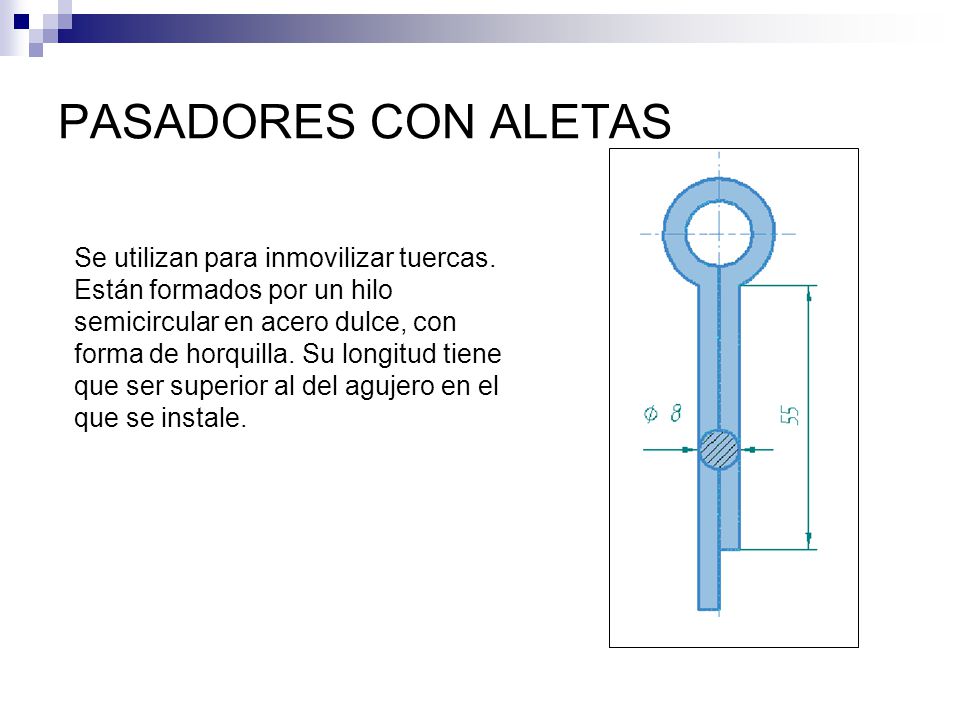 PASADORES CON ALETAS

Se utilizan para inmovilizar tuercas. Están formados por un hilo semicircular en acero dulce, con forma de horquilla. Su longitud tiene que ser superior al del agujero en el que se instale.

$\phi$ 8

55